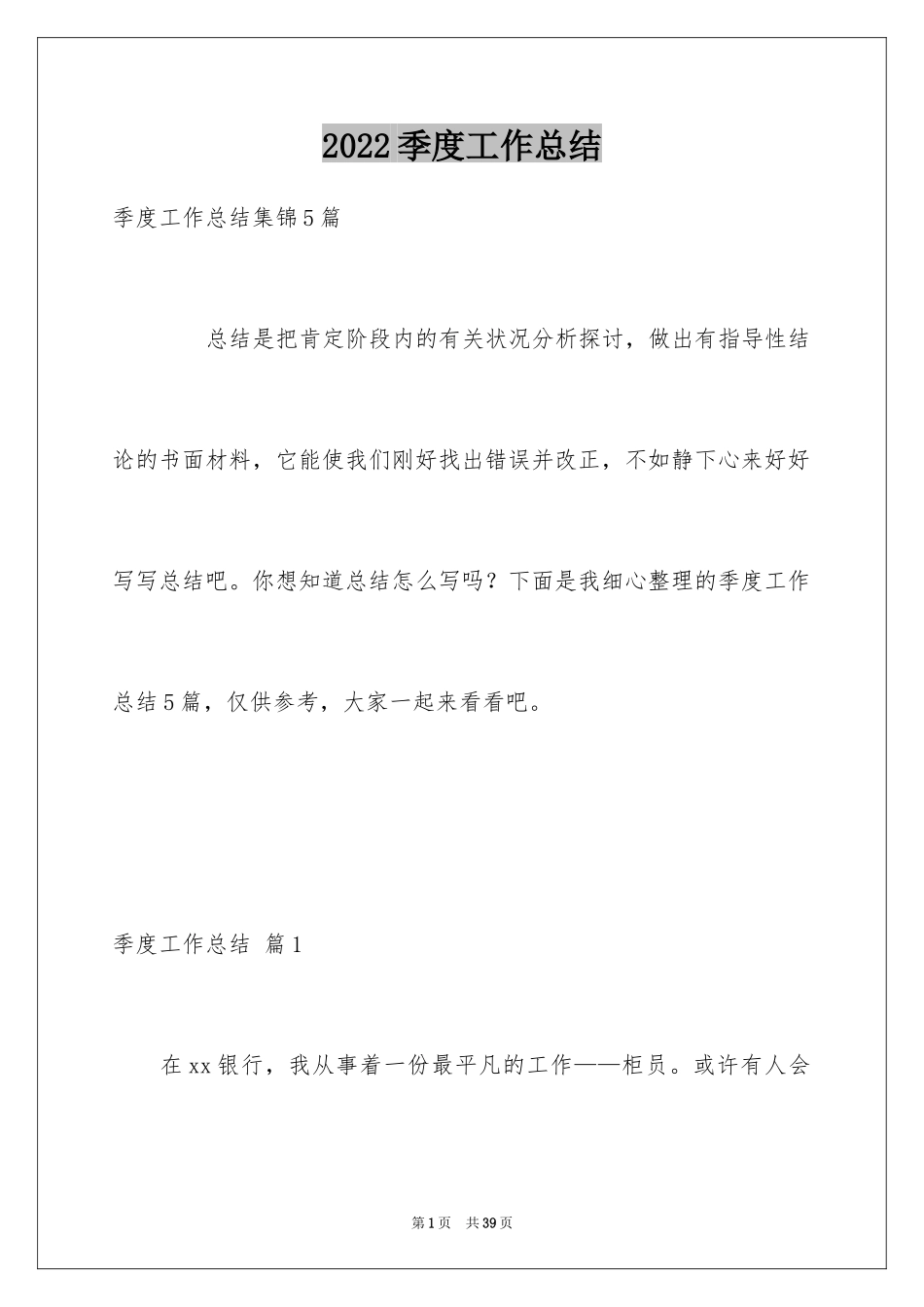 2022季度工作总结

季度工作总结集锦5篇

总结是把肯定阶段内的有关状况分析探讨，做出有指导性结论的书面材料，它能使我们刚好找出错误并改正，不如静下心来好好写写总结吧。你想知道总结怎么写吗？下面是我细心整理的季度工作总结5篇，仅供参考，大家一起来看看吧。

季度工作总结 篇1

在xx银行，我从事着一份最平凡的工作——柜员。或许有人会

第1页 共39页